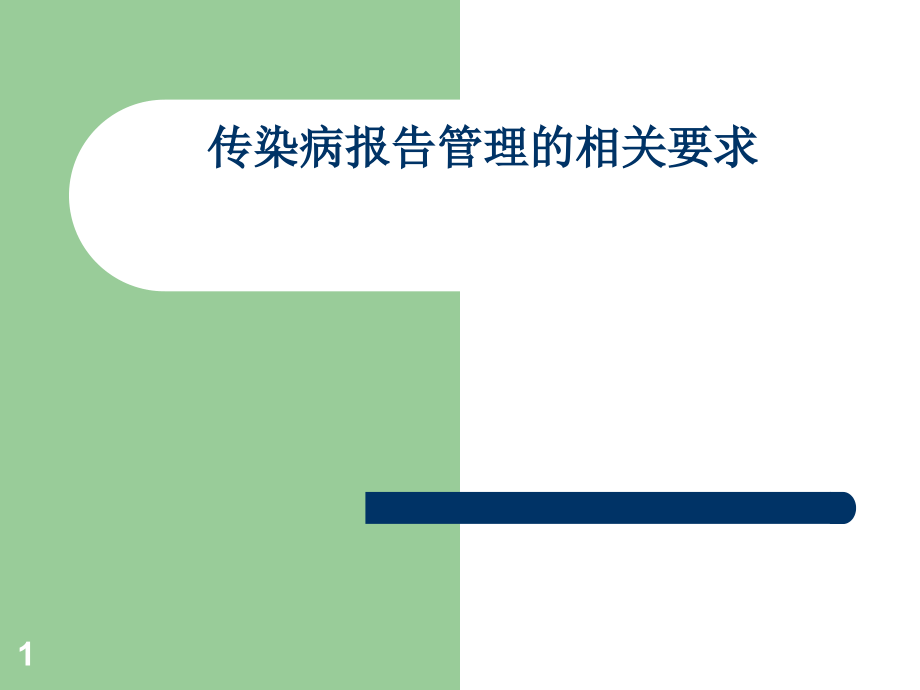 传染病报告管理的相关要求

1